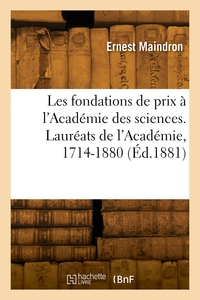 Ernest Maindron

Les fondations de prix à l'Académie des sciences. Lauréats de l'Académie, 1714-1880 (Éd.1881)

hachette LIVRE

BnF